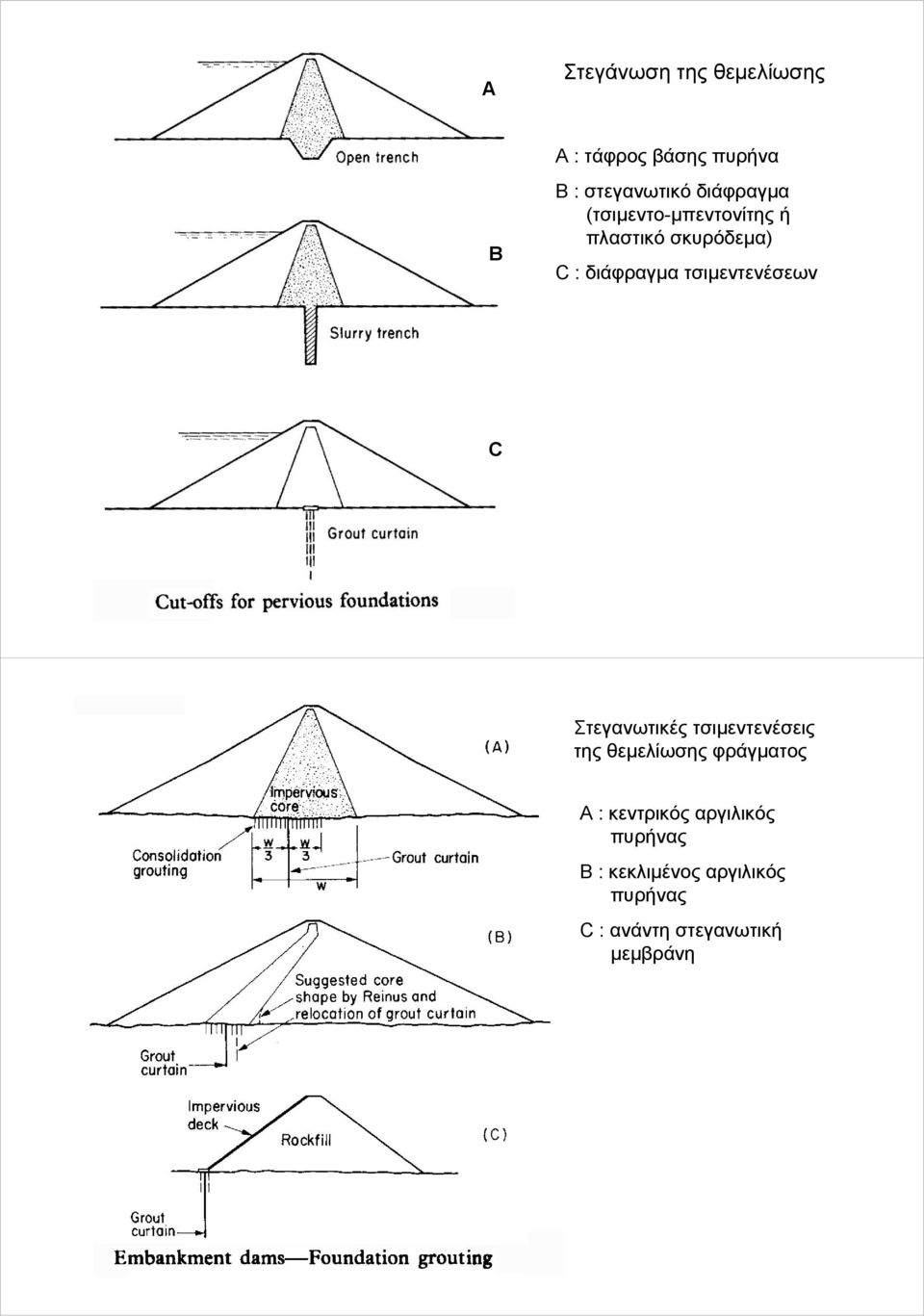 A

Στεγάνωση της θεμελίωσης

Open trench

A : τάφρος βάσης πυρήνα

B : στεγανωτικό διάφραγμα (τσιμεντο-μπεντονίτης ή πλαστικό σκυρόδεμα)

C : διάφραγμα τσιμεντενέσεων

B

Slurry trench

C

Grout curtain

Cut-offs for pervious foundations

(A)

Στεγανωτικές τσιμεντενέσεις της θεμελίωσης φράγματος

Impervious core

Consolidation grouting

$\frac{w}{3}$ $\frac{w}{3}$

w

Grout curtain

A : κεντρικός αργιλικός πυρήνας

B : κεκλιμένος αργιλικός πυρήνας

C : ανάντη στεγανωτική μεμβράνη

(B)

Suggested core shape by Reinus and relocation of grout curtain

Grout curtain

Impervious deck

Rockfill

(C)

Grout curtain

Embankment dams—Foundation grouting